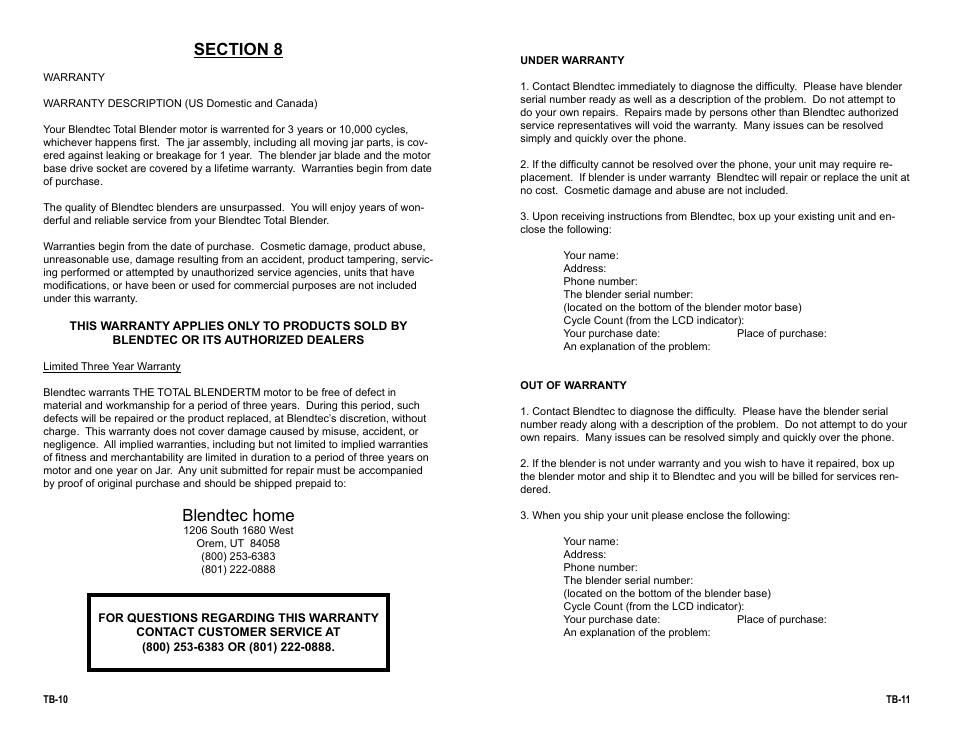 SECTION 8

WARRANTY

WARRANTY DESCRIPTION (US Domestic and Canada)

Your Blendtec Total Blender motor is warrented for 3 years or 10,000 cycles, whichever happens first. The jar assembly, including all moving jar parts, is covered against leaking or breakage for 1 year. The blender jar blade and the motor base drive socket are covered by a lifetime warranty. Warranties begin from date of purchase.

The quality of Blendtec blenders are unsurpassed. You will enjoy years of wonderful and reliable service from your Blendtec Total Blender.

Warranties begin from the date of purchase. Cosmetic damage, product abuse, unreasonable use, damage resulting from an accident, product tampering, servicing performed or attempted by unauthorized service agencies, units that have modifications, or have been or used for commercial purposes are not included under this warranty.

THIS WARRANTY APPLIES ONLY TO PRODUCTS SOLD BY BLENDTEC OR ITS AUTHORIZED DEALERS

Limited Three Year Warranty

Blendtec warrants THE TOTAL BLENDERTM motor to be free of defect in material and workmanship for a period of three years. During this period, such defects will be repaired or the product replaced, at Blendtec's discretion, without charge. This warranty does not cover damage caused by misuse, accident, or negligence. All implied warranties, including but not limited to implied warranties of fitness and merchantability are limited in duration to a period of three years on motor and one year on Jar. Any unit submitted for repair must be accompanied by proof of original purchase and should be shipped prepaid to:

Blendtec home
1206 South 1680 West
Orem, UT 84058
(800) 253-6383
(801) 222-0888

FOR QUESTIONS REGARDING THIS WARRANTY CONTACT CUSTOMER SERVICE AT (800) 253-6383 OR (801) 222-0888.

TB-10

UNDER WARRANTY

1. Contact Blendtec immediately to diagnose the difficulty. Please have blender serial number ready as well as a description of the problem. Do not attempt to do your own repairs. Repairs made by persons other than Blendtec authorized service representatives will void the warranty. Many issues can be resolved simply and quickly over the phone.

2. If the difficulty cannot be resolved over the phone, your unit may require replacement. If blender is under warranty Blendtec will repair or replace the unit at no cost. Cosmetic damage and abuse are not included.

3. Upon receiving instructions from Blendtec, box up your existing unit and enclose the following:

Your name:
Address:
Phone number:
The blender serial number:
(located on the bottom of the blender motor base)
Cycle Count (from the LCD indicator):
Your purchase date: Place of purchase:
An explanation of the problem:

OUT OF WARRANTY

1. Contact Blendtec to diagnose the difficulty. Please have the blender serial number ready along with a description of the problem. Do not attempt to do your own repairs. Many issues can be resolved simply and quickly over the phone.

2. If the blender is not under warranty and you wish to have it repaired, box up the blender motor and ship it to Blendtec and you will be billed for services rendered.

3. When you ship your unit please enclose the following:

Your name:
Address:
Phone number:
The blender serial number:
(located on the bottom of the blender base)
Cycle Count (from the LCD indicator):
Your purchase date: Place of purchase:
An explanation of the problem:

TB-11